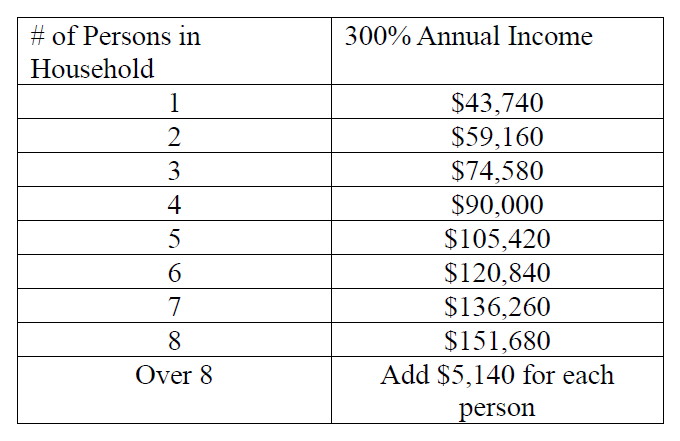 | # of Persons in Household | 300% Annual Income |
|---|---|
| 1 | $43,740 |
| 2 | $59,160 |
| 3 | $74,580 |
| 4 | $90,000 |
| 5 | $105,420 |
| 6 | $120,840 |
| 7 | $136,260 |
| 8 | $151,680 |
| Over 8 | Add $5,140 for each person |